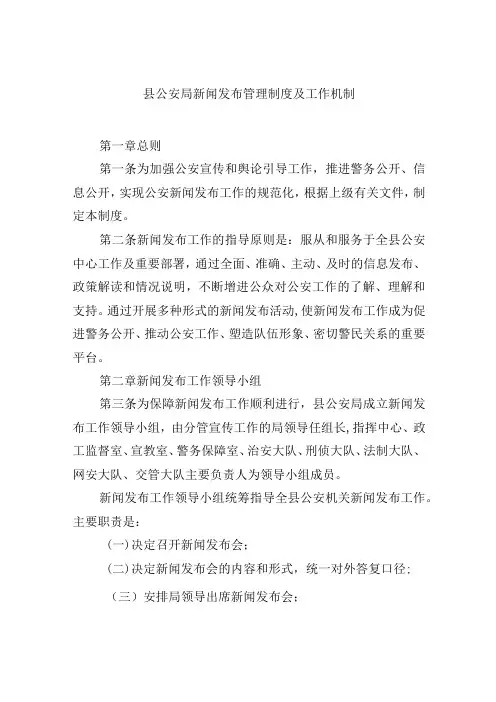 县公安局新闻发布管理制度及工作机制

第一章总则

第一条为加强公安宣传和舆论引导工作，推进警务公开、信息公开，实现公安新闻发布工作的规范化，根据上级有关文件，制定本制度。

第二条新闻发布工作的指导原则是：服从和服务于全县公安中心工作及重要部署，通过全面、准确、主动、及时的信息发布、政策解读和情况说明，不断增进公众对公安工作的了解、理解和支持。通过开展多种形式的新闻发布活动，使新闻发布工作成为促进警务公开、推动公安工作、塑造队伍形象、密切警民关系的重要平台。

第二章新闻发布工作领导小组

第三条为保障新闻发布工作顺利进行，县公安局成立新闻发布工作领导小组，由分管宣传工作的局领导任组长，指挥中心、政工监督室、宣教室、警务保障室、治安大队、刑侦大队、法制大队、网安大队、交管大队主要负责人为领导小组成员。

新闻发布工作领导小组统筹指导全县公安机关新闻发布工作。主要职责是：

(一)决定召开新闻发布会；

(二)决定新闻发布会的内容和形式，统一对外答复口径；

（三）安排局领导出席新闻发布会；